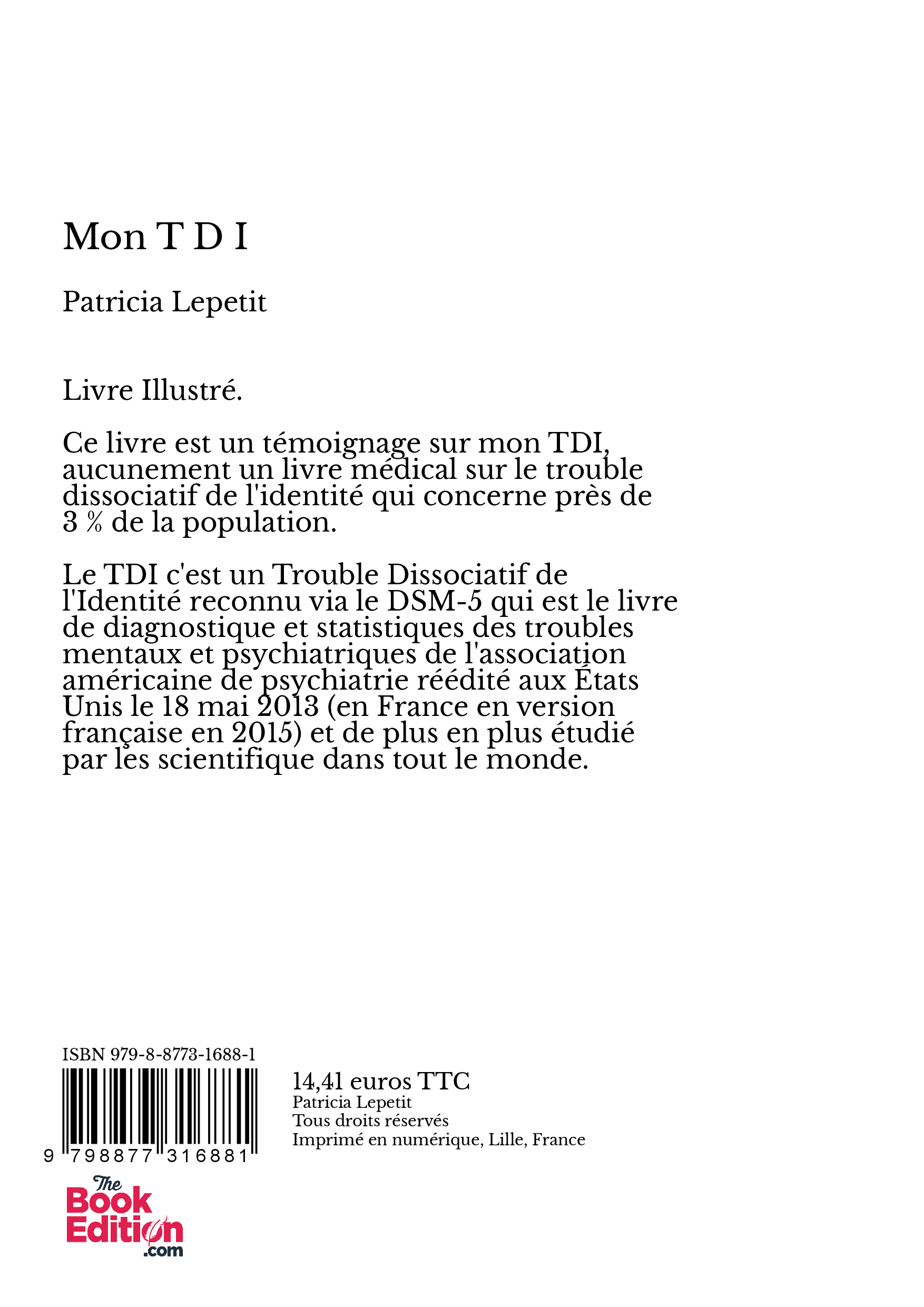 Mon T D I

Patricia Lepetit

Livre Illustré.

Ce livre est un témoignage sur mon TDI, aucunement un livre médical sur le trouble dissociatif de l'identité qui concerne près de 3 % de la population.

Le TDI c'est un Trouble Dissociatif de l'Identité reconnu via le DSM-5 qui est le livre de diagnostique et statistiques des troubles mentaux et psychiatriques de l'association américaine de psychiatrie réédité aux États Unis le 18 mai 2013 (en France en version française en 2015) et de plus en plus étudié par les scientifique dans tout le monde.

ISBN 979-8-8773-1688-1

9 798877 316881

14,41 euros TTC
Patricia Lepetit
Tous droits réservés
Imprimé en numérique, Lille, France

The Book Edition .com